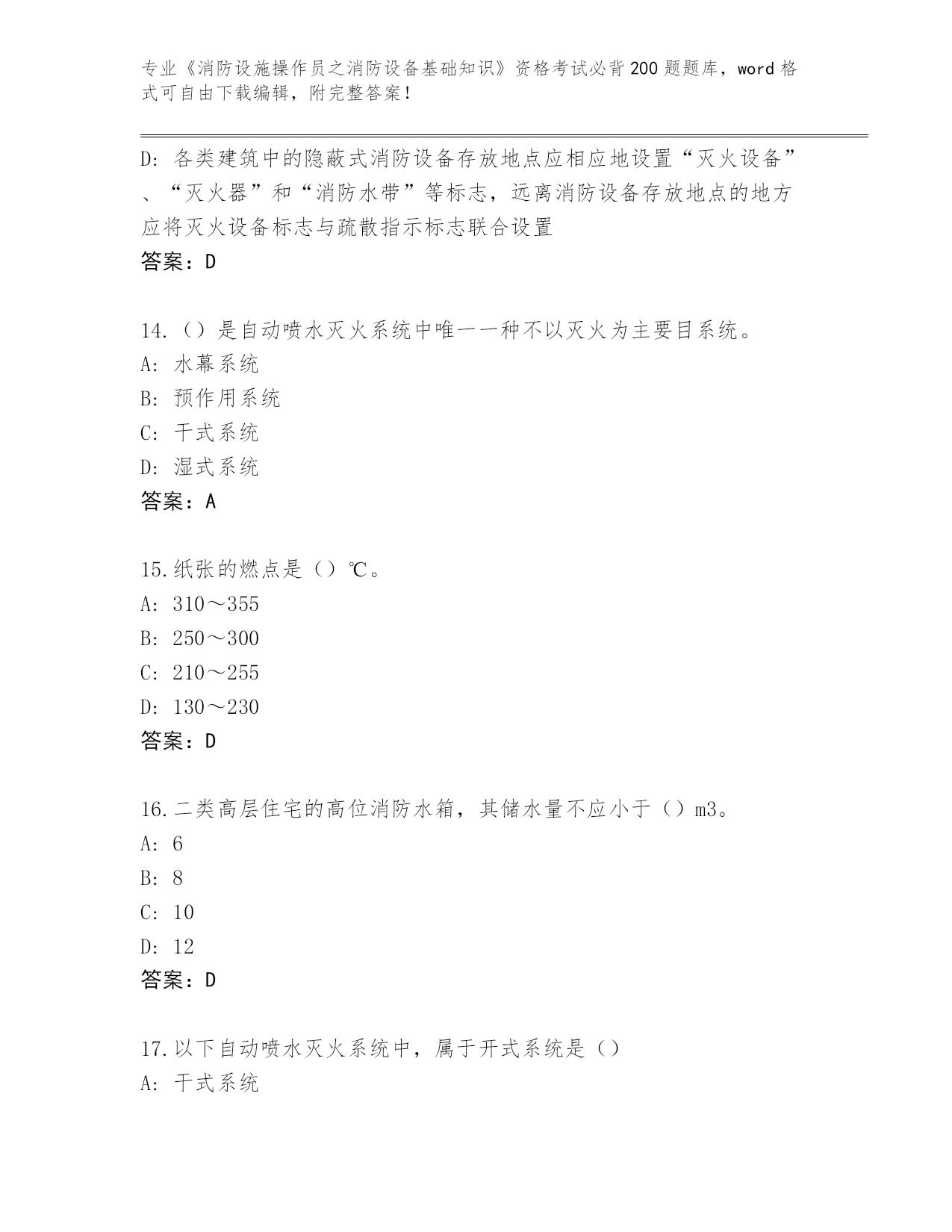 专业《消防设施操作员之消防设备基础知识》资格考试必背200题题库，word格式可自由下载编辑，附完整答案！

D：各类建筑中的隐蔽式消防设备存放地点应相应地设置“灭火设备”、“灭火器”和“消防水带”等标志，远离消防设备存放地点的地方应将灭火设备标志与疏散指示标志联合设置
答案：D

14.（）是自动喷水灭火系统中唯一一种不以灭火为主要目系统。
A：水幕系统
B：预作用系统
C：干式系统
D：湿式系统
答案：A

15.纸张的燃点是（）℃。
A：310～355
B：250～300
C：210～255
D：130～230
答案：D

16.二类高层住宅的高位消防水箱，其储水量不应小于（）m3。
A：6
B：8
C：10
D：12
答案：D

17.以下自动喷水灭火系统中，属于开式系统是（）
A：干式系统